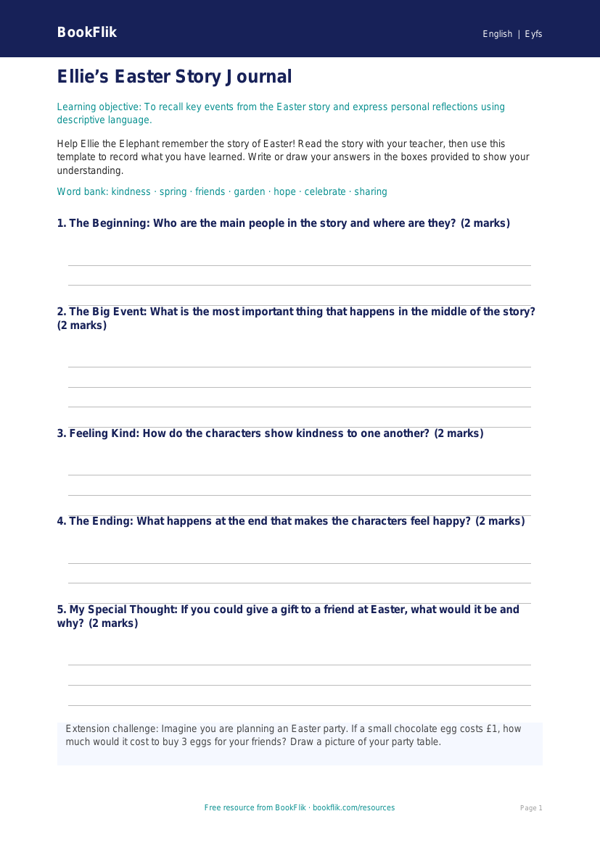 BookFlik

English | Eyfs

Ellie's Easter Story Journal

Learning objective: To recall key events from the Easter story and express personal reflections using descriptive language.

Help Ellie the Elephant remember the story of Easter! Read the story with your teacher, then use this template to record what you have learned. Write or draw your answers in the boxes provided to show your understanding.

Word bank: kindness · spring · friends · garden · hope · celebrate · sharing

1. The Beginning: Who are the main people in the story and where are they? (2 marks)

2. The Big Event: What is the most important thing that happens in the middle of the story? (2 marks)

3. Feeling Kind: How do the characters show kindness to one another? (2 marks)

4. The Ending: What happens at the end that makes the characters feel happy? (2 marks)

5. My Special Thought: If you could give a gift to a friend at Easter, what would it be and why? (2 marks)

Extension challenge: Imagine you are planning an Easter party. If a small chocolate egg costs £1, how much would it cost to buy 3 eggs for your friends? Draw a picture of your party table.

Free resource from BookFlik · bookflik.com/resources

Page 1